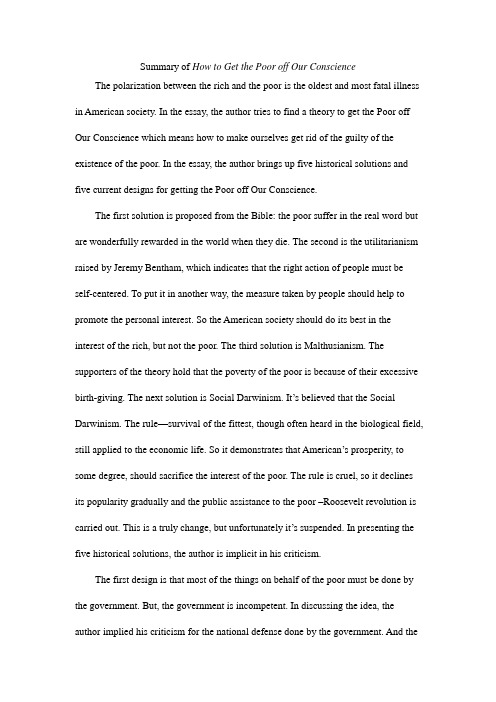 Summary of How to Get the Poor off Our Conscience

The polarization between the rich and the poor is the oldest and most fatal illness in American society. In the essay, the author tries to find a theory to get the Poor off Our Conscience which means how to make ourselves get rid of the guilty of the existence of the poor. In the essay, the author brings up five historical solutions and five current designs for getting the Poor off Our Conscience.

The first solution is proposed from the Bible: the poor suffer in the real word but are wonderfully rewarded in the world when they die. The second is the utilitarianism raised by Jeremy Bentham, which indicates that the right action of people must be self-centered. To put it in another way, the measure taken by people should help to promote the personal interest. So the American society should do its best in the interest of the rich, but not the poor. The third solution is Malthusianism. The supporters of the theory hold that the poverty of the poor is because of their excessive birth-giving. The next solution is Social Darwinism. It's believed that the Social Darwinism. The rule—survival of the fittest, though often heard in the biological field, still applied to the economic life. So it demonstrates that American's prosperity, to some degree, should sacrifice the interest of the poor. The rule is cruel, so it declines its popularity gradually and the public assistance to the poor –Roosevelt revolution is carried out. This is a truly change, but unfortunately it's suspended. In presenting the five historical solutions, the author is implicit in his criticism.

The first design is that most of the things on behalf of the poor must be done by the government. But, the government is incompetent. In discussing the idea, the author implied his criticism for the national defense done by the government. And the